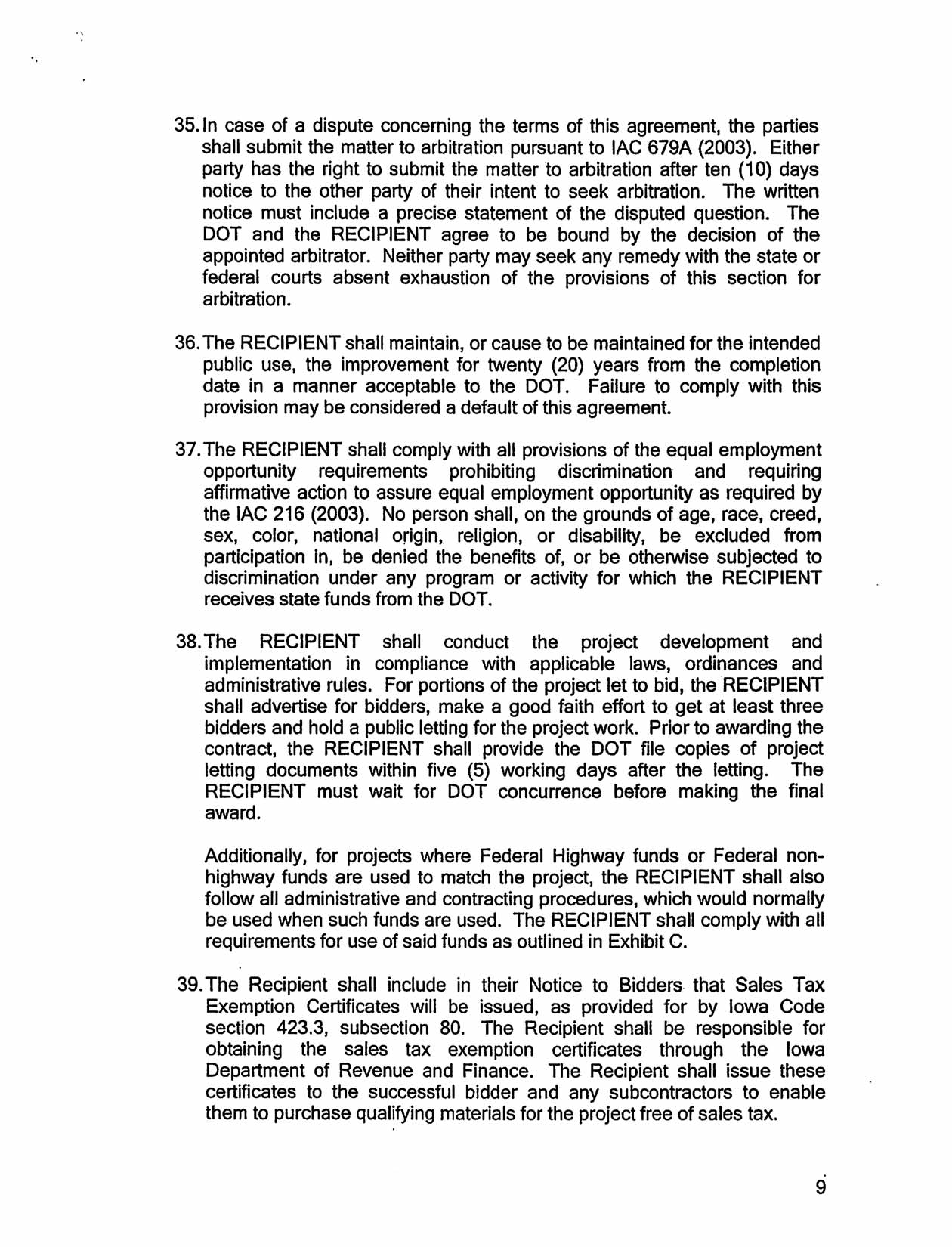 35. In case of a dispute concerning the terms of this agreement, the parties shall submit the matter to arbitration pursuant to IAC 679A (2003). Either party has the right to submit the matter to arbitration after ten (10) days notice to the other party of their intent to seek arbitration. The written notice must include a precise statement of the disputed question. The DOT and the RECIPIENT agree to be bound by the decision of the appointed arbitrator. Neither party may seek any remedy with the state or federal courts absent exhaustion of the provisions of this section for arbitration.

36. The RECIPIENT shall maintain, or cause to be maintained for the intended public use, the improvement for twenty (20) years from the completion date in a manner acceptable to the DOT. Failure to comply with this provision may be considered a default of this agreement.

37. The RECIPIENT shall comply with all provisions of the equal employment opportunity requirements prohibiting discrimination and requiring affirmative action to assure equal employment opportunity as required by the IAC 216 (2003). No person shall, on the grounds of age, race, creed, sex, color, national origin, religion, or disability, be excluded from participation in, be denied the benefits of, or be otherwise subjected to discrimination under any program or activity for which the RECIPIENT receives state funds from the DOT.

38. The RECIPIENT shall conduct the project development and implementation in compliance with applicable laws, ordinances and administrative rules. For portions of the project let to bid, the RECIPIENT shall advertise for bidders, make a good faith effort to get at least three bidders and hold a public letting for the project work. Prior to awarding the contract, the RECIPIENT shall provide the DOT file copies of project letting documents within five (5) working days after the letting. The RECIPIENT must wait for DOT concurrence before making the final award.

Additionally, for projects where Federal Highway funds or Federal non-highway funds are used to match the project, the RECIPIENT shall also follow all administrative and contracting procedures, which would normally be used when such funds are used. The RECIPIENT shall comply with all requirements for use of said funds as outlined in Exhibit C.

39. The Recipient shall include in their Notice to Bidders that Sales Tax Exemption Certificates will be issued, as provided for by Iowa Code section 423.3, subsection 80. The Recipient shall be responsible for obtaining the sales tax exemption certificates through the Iowa Department of Revenue and Finance. The Recipient shall issue these certificates to the successful bidder and any subcontractors to enable them to purchase qualifying materials for the project free of sales tax.

9